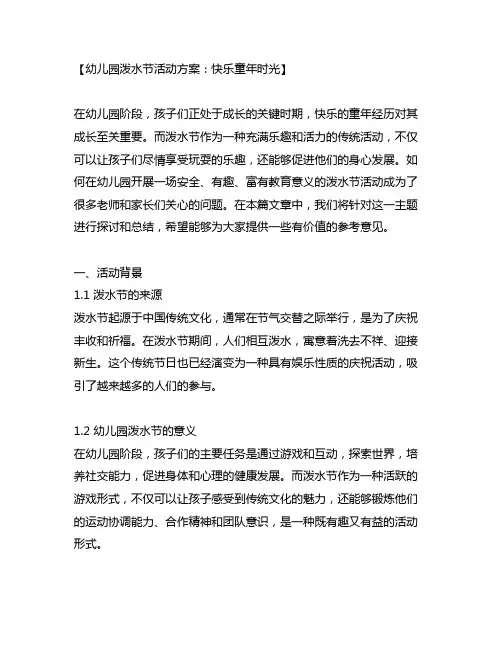 【幼儿园泼水节活动方案：快乐童年时光】

在幼儿园阶段，孩子们正处于成长的关键时期，快乐的童年经历对其成长至关重要。而泼水节作为一种充满乐趣和活力的传统活动，不仅可以让孩子们尽情享受玩耍的乐趣，还能够促进他们的身心发展。如何在幼儿园开展一场安全、有趣、富有教育意义的泼水节活动成为了很多老师和家长们关心的问题。在本篇文章中，我们将针对这一主题进行探讨和总结，希望能够为大家提供一些有价值的参考意见。

一、活动背景
1.1 泼水节的来源
泼水节起源于中国传统文化，通常在节气交替之际举行，是为了庆祝丰收和祈福。在泼水节期间，人们相互泼水，寓意着洗去不祥、迎接新生。这个传统节日也已经演变为一种具有娱乐性质的庆祝活动，吸引了越来越多的人们的参与。

1.2 幼儿园泼水节的意义
在幼儿园阶段，孩子们的主要任务是通过游戏和互动，探索世界，培养社交能力，促进身体和心理的健康发展。而泼水节作为一种活跃的游戏形式，不仅可以让孩子感受到传统文化的魅力，还能够锻炼他们的运动协调能力、合作精神和团队意识，是一种既有趣又有益的活动形式。